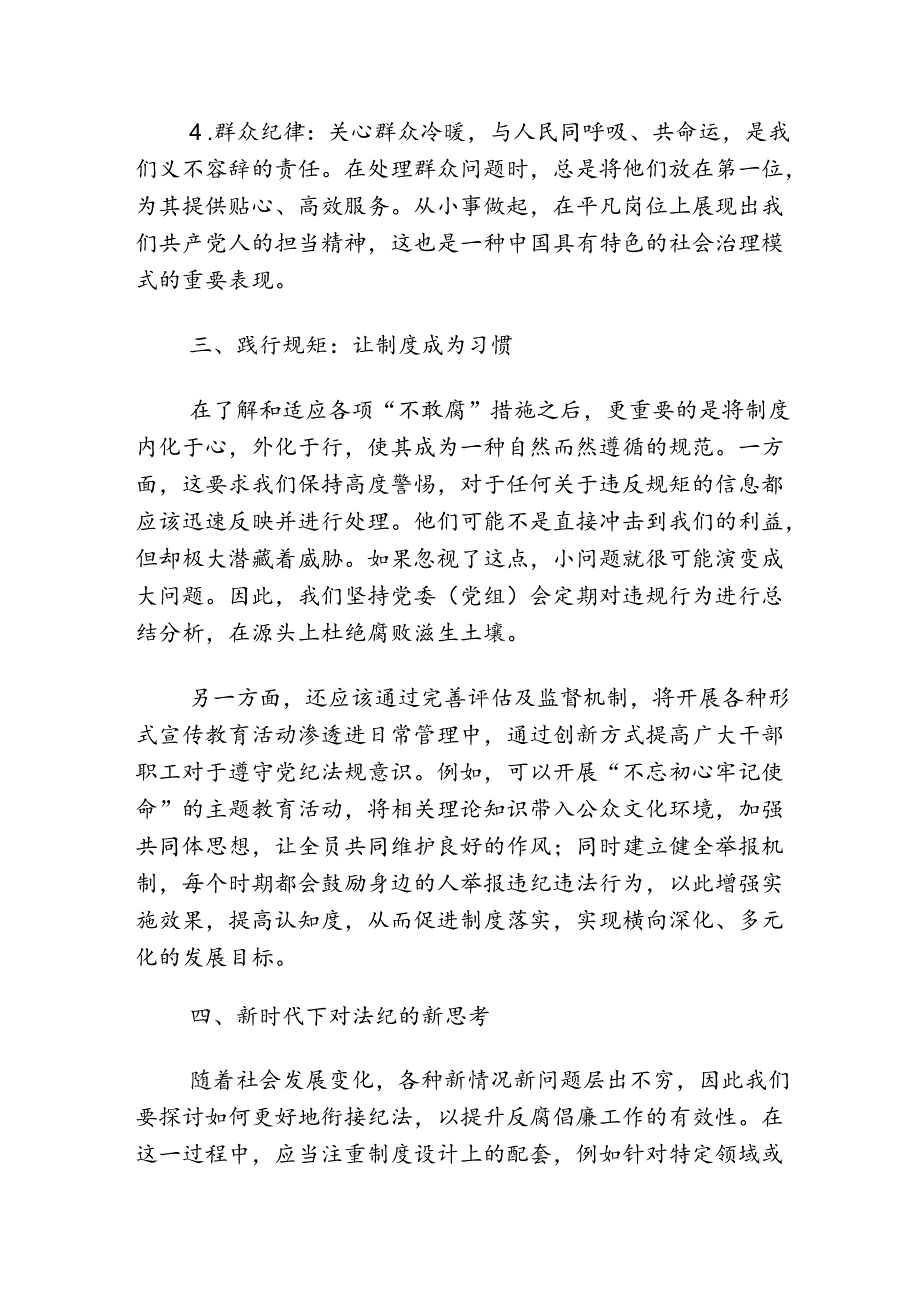 4.群众纪律：关心群众冷暖，与人民同呼吸、共命运，是我们义不容辞的责任。在处理群众问题时，总是将他们放在第一位，为其提供贴心、高效服务。从小事做起，在平凡岗位上展现出我们共产党人的担当精神，这也是一种中国具有特色的社会治理模式的重要表现。

三、践行规矩：让制度成为习惯

在了解和适应各项“不敢腐”措施之后，更重要的是将制度内化于心，外化于行，使其成为一种自然而然遵循的规范。一方面，这要求我们保持高度警惕，对于任何关于违反规矩的信息都应该迅速反映并进行处理。他们可能不是直接冲击到我们的利益，但却极大潜藏着威胁。如果忽视了这点，小问题就很可能演变成大问题。因此，我们坚持党委（党组）会定期对违规行为进行总结分析，在源头上杜绝腐败滋生土壤。

另一方面，还应该通过完善评估及监督机制，将开展各种形式宣传教育活动渗透进日常管理中，通过创新方式提高广大干部职工对于遵守党纪法规意识。例如，可以开展“不忘初心牢记使命”的主题教育活动，将相关理论知识带入公众文化环境，加强共同体思想，让全员共同维护良好的作风；同时建立健全举报机制，每个时期都会鼓励身边的人举报违纪违法行为，以此增强实施效果，提高认知度，从而促进制度落实，实现横向深化、多元化的发展目标。

四、新时代下对法纪的新思考

随着社会发展变化，各种新情况新问题层出不穷，因此我们要探讨如何更好地衔接纪法，以提升反腐倡廉工作的有效性。在这一过程中，应当注重制度设计上的配套，例如针对特定领域或